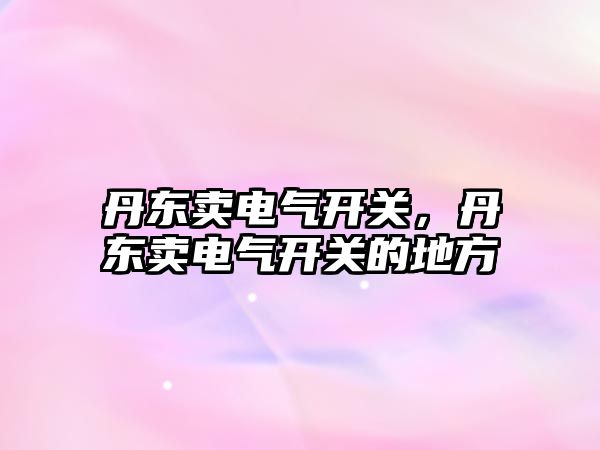 丹东卖电气开关，丹东卖电气开关的地方